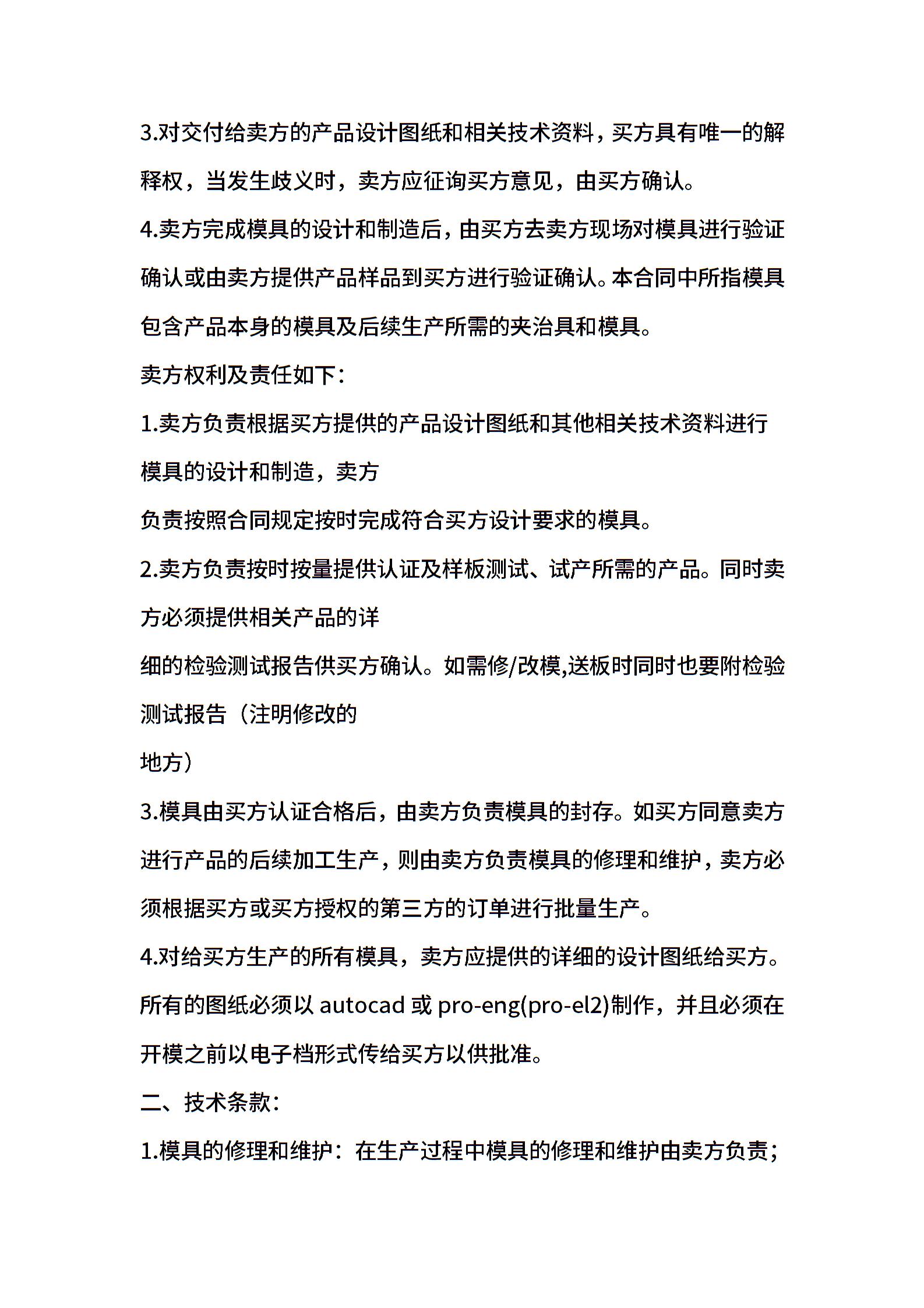 3.对交付给卖方的产品设计图纸和相关技术资料，买方具有唯一的解释权，当发生歧义时，卖方应征询买方意见，由买方确认。

4.卖方完成模具的设计和制造后，由买方去卖方现场对模具进行验证确认或由卖方提供产品样品到买方进行验证确认。本合同中所指模具包含产品本身的模具及后续生产所需的夹治具和模具。

卖方权利及责任如下：

1.卖方负责根据买方提供的产品设计图纸和其他相关技术资料进行模具的设计和制造，卖方

负责按照合同规定按时完成符合买方设计要求的模具。

2.卖方负责按时按量提供认证及样板测试、试产所需的产品。同时卖方必须提供相关产品的详

细的检验测试报告供买方确认。如需修/改模,送板时同时也要附检验测试报告（注明修改的

地方）

3.模具由买方认证合格后，由卖方负责模具的封存。如买方同意卖方进行产品的后续加工生产，则由卖方负责模具的修理和维护，卖方必须根据买方或买方授权的第三方的订单进行批量生产。

4.对给买方生产的所有模具，卖方应提供的详细的设计图纸给买方。所有的图纸必须以 autocad 或 pro-eng(pro-el2)制作，并且必须在开模之前以电子档形式传给买方以供批准。

二、技术条款：

1.模具的修理和维护：在生产过程中模具的修理和维护由卖方负责；